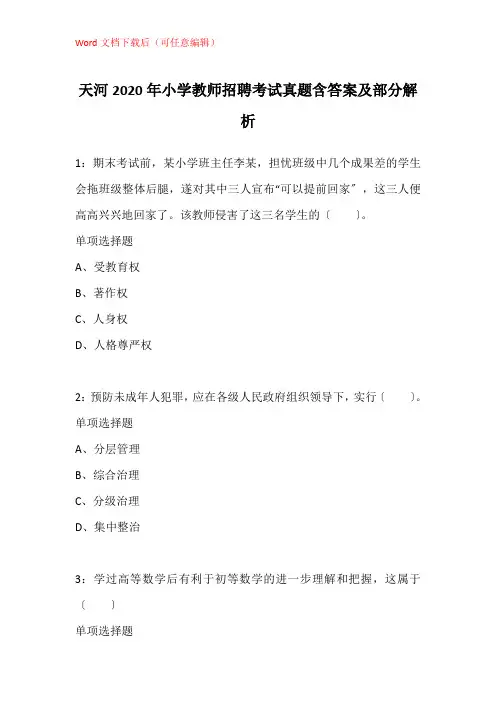 Word 文档下载后（可任意编辑）

天河 2020 年小学教师招聘考试真题含答案及部分解析

1：期末考试前，某小学班主任李某，担忧班级中几个成果差的学生会拖班级整体后腿，遂对其中三人宣布“可以提前回家”，这三人便高高兴兴地回家了。该教师侵害了这三名学生的〔 〕。

单项选择题

A、受教育权

B、著作权

C、人身权

D、人格尊严权

2：预防未成年人犯罪，应在各级人民政府组织领导下，实行〔 〕。

单项选择题

A、分层管理

B、综合治理

C、分级治理

D、集中整治

3：学过高等数学后有利于初等数学的进一步理解和把握，这属于〔 〕

单项选择题